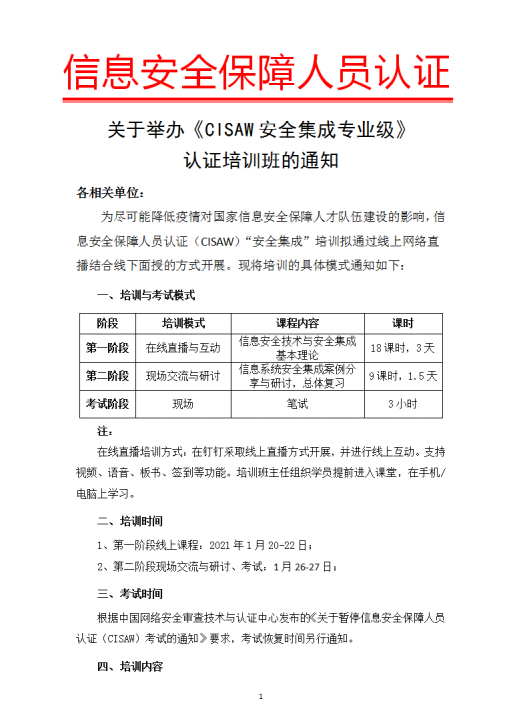 信息安全保障人员认证

关于举办《CISAW 安全集成专业级》认证培训班的通知

各相关单位：

为尽可能降低疫情对国家信息安全保障人才队伍建设的影响，信息安全保障人员认证（CISAW）“安全集成”培训拟通过线上网络直播结合线下面授的方式开展。现将培训的具体模式通知如下：

一、培训与考试模式

| 阶段 | 培训模式 | 课程内容 | 课时 |
|---|---|---|---|
| 第一阶段 | 在线直播与互动 | 信息安全技术与安全集成基本理论 | 18 课时，3 天 |
| 第二阶段 | 现场交流与研讨 | 信息系统安全集成案例分享与研讨，总体复习 | 9 课时，1.5 天 |
| 考试阶段 | 现场 | 笔试 | 3 小时 |

注：

在线直播培训方式：在钉钉采取线上直播方式开展，并进行线上互动。支持视频、语音、板书、签到等功能。培训班主任组织学员提前进入课堂，在手机/电脑上学习。

二、培训时间

1、第一阶段线上课程：2021 年 1 月 20-22 日；

2、第二阶段现场交流与研讨、考试：1 月 26-27 日；

三、考试时间

根据中国网络安全审查技术与认证中心发布的《关于暂停信息安全保障人员认证（CISAW）考试的通知》要求，考试恢复时间另行通知。

四、培训内容

1